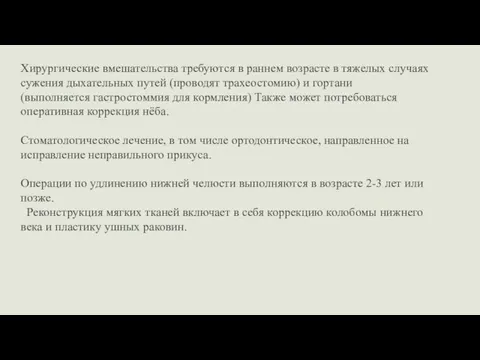 Хирургические вмешательства требуются в раннем возрасте в тяжелых случаях сужения дыхательных путей (проводят трахеостомию) и гортани (выполняется гастростоммия для кормления) Также может потребоваться оперативная коррекция нёба.

Стоматологическое лечение, в том числе ортодонтическое, направленное на исправление неправильного прикуса.

Операции по удлинению нижней челюсти выполняются в возрасте 2-3 лет или позже.
Реконструкция мягких тканей включает в себя коррекцию колобомы нижнего века и пластику ушных раковин.